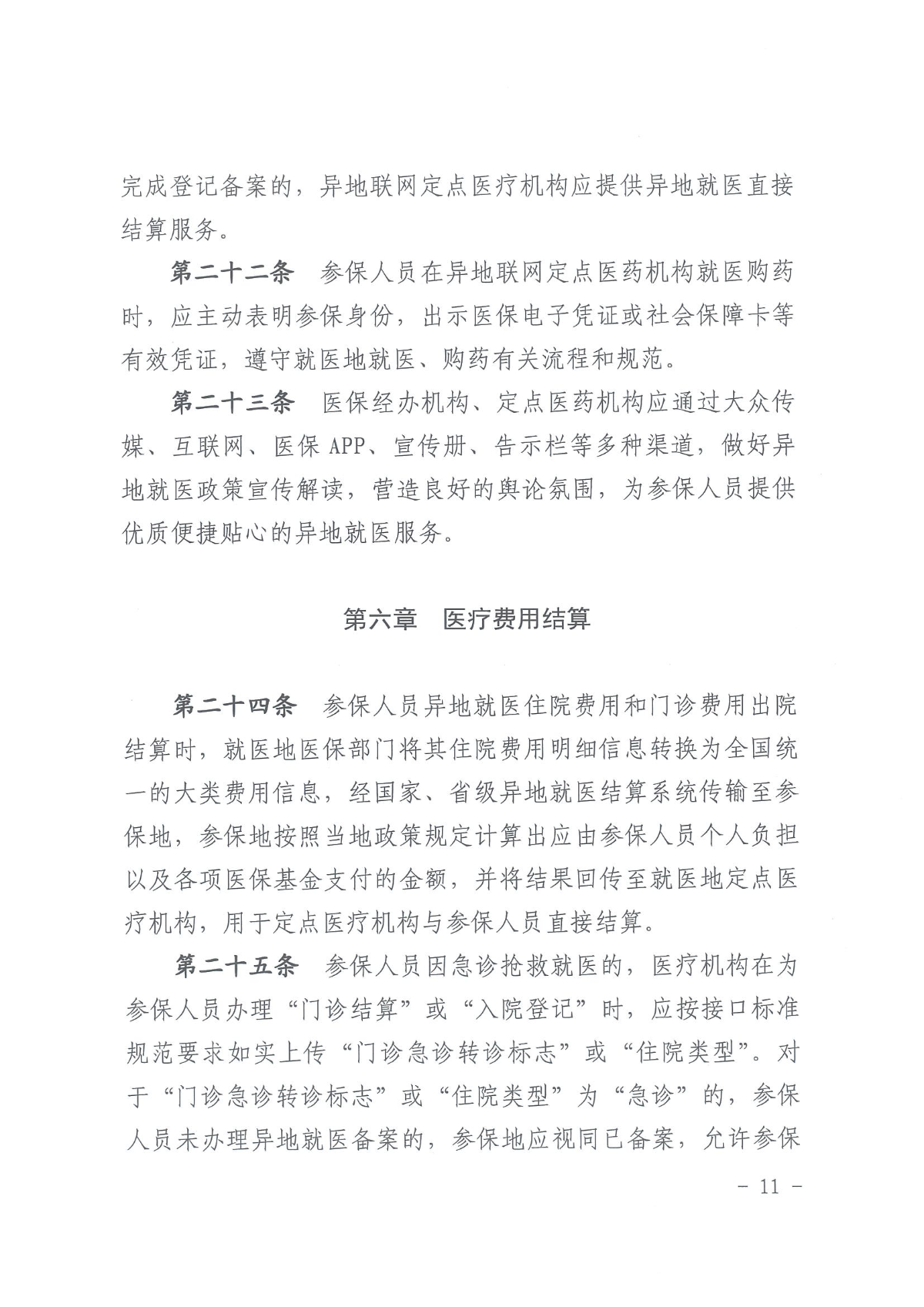 完成登记备案的，异地联网定点医疗机构应提供异地就医直接结算服务。

第二十二条　参保人员在异地联网定点医药机构就医购药时，应主动表明参保身份，出示医保电子凭证或社会保障卡等有效凭证，遵守就医地就医、购药有关流程和规范。

第二十三条　医保经办机构、定点医药机构应通过大众传媒、互联网、医保 APP、宣传册、告示栏等多种渠道，做好异地就医政策宣传解读，营造良好的舆论氛围，为参保人员提供优质便捷贴心的异地就医服务。

第六章　医疗费用结算

第二十四条　参保人员异地就医住院费用和门诊费用出院结算时，就医地医保部门将其住院费用明细信息转换为全国统一的大类费用信息，经国家、省级异地就医结算系统传输至参保地，参保地按照当地政策规定计算出应由参保人员个人负担以及各项医保基金支付的金额，并将结果回传至就医地定点医疗机构，用于定点医疗机构与参保人员直接结算。

第二十五条　参保人员因急诊抢救就医的，医疗机构在为参保人员办理“门诊结算”或“入院登记”时，应按接口标准规范要求如实上传“门诊急诊转诊标志”或“住院类型”。对于“门诊急诊转诊标志”或“住院类型”为“急诊”的，参保人员未办理异地就医备案的，参保地应视同已备案，允许参保

- 11 -